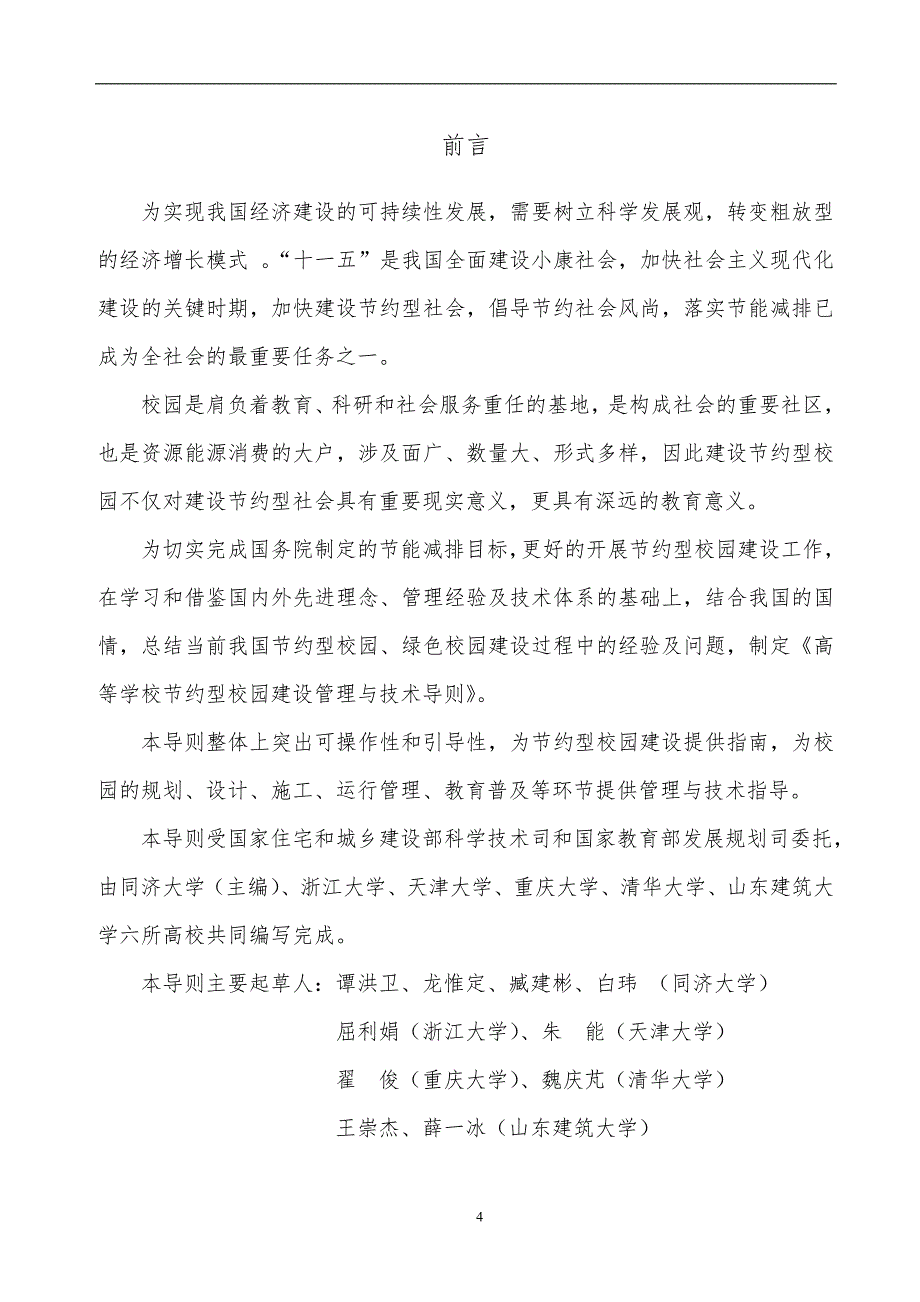 前言

为实现我国经济建设的可持续性发展，需要树立科学发展观，转变粗放型的经济增长模式 。“十一五”是我国全面建设小康社会，加快社会主义现代化建设的关键时期，加快建设节约型社会，倡导节约社会风尚，落实节能减排已成为全社会的最重要任务之一。

校园是肩负着教育、科研和社会服务重任的基地，是构成社会的重要社区，也是资源能源消费的大户，涉及面广、数量大、形式多样，因此建设节约型校园不仅对建设节约型社会具有重要现实意义，更具有深远的教育意义。

为切实完成国务院制定的节能减排目标，更好的开展节约型校园建设工作，在学习和借鉴国内外先进理念、管理经验及技术体系的基础上，结合我国的国情，总结当前我国节约型校园、绿色校园建设过程中的经验及问题，制定《高等学校节约型校园建设管理与技术导则》。

本导则整体上突出可操作性和引导性，为节约型校园建设提供指南，为校园的规划、设计、施工、运行管理、教育普及等环节提供管理与技术指导。

本导则受国家住宅和城乡建设部科学技术司和国家教育部发展规划司委托，由同济大学（主编）、浙江大学、天津大学、重庆大学、清华大学、山东建筑大学六所高校共同编写完成。

本导则主要起草人：谭洪卫、龙惟定、臧建彬、白玮 （同济大学）
屈利娟（浙江大学）、朱 能（天津大学）
翟 俊（重庆大学）、魏庆芃（清华大学）
王崇杰、薛一冰（山东建筑大学）

4